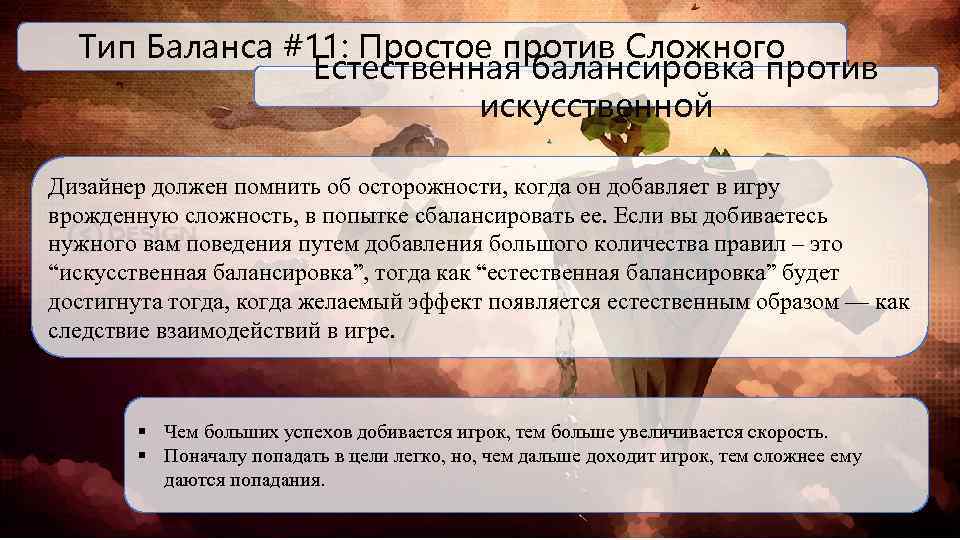 Тип Баланса #11: Простое против Сложного

Естественная балансировка против искусственной

Дизайнер должен помнить об осторожности, когда он добавляет в игру врожденную сложность, в попытке сбалансировать ее. Если вы добиваетесь нужного вам поведения путем добавления большого количества правил – это “искусственная балансировка”, тогда как “естественная балансировка” будет достигнута тогда, когда желаемый эффект появляется естественным образом — как следствие взаимодействий в игре.

▪ Чем больших успехов добивается игрок, тем больше увеличивается скорость.
▪ Поначалу попадать в цели легко, но, чем дальше доходит игрок, тем сложнее ему даются попадания.